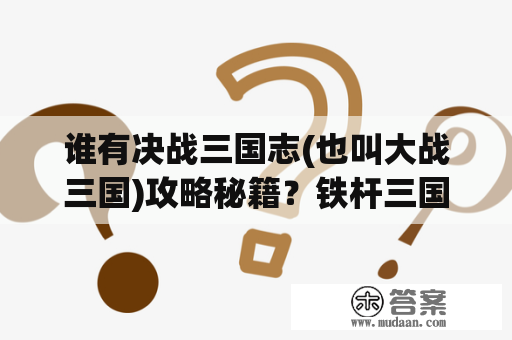 谁有决战三国志(也叫大战三国)攻略秘籍？铁杆三国

木 答案
www.mudaan.com